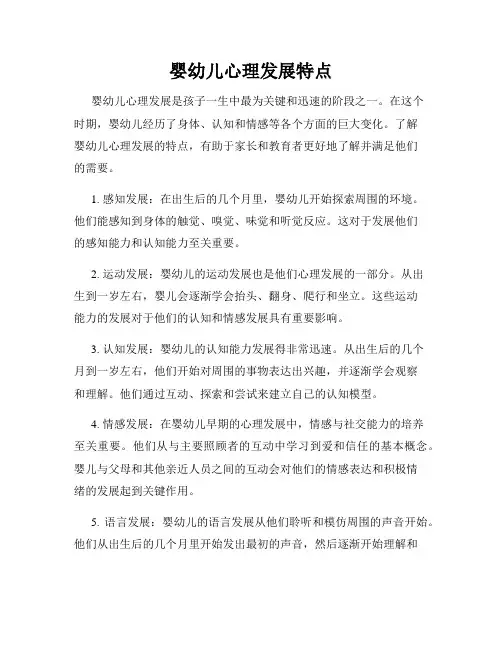 婴幼儿心理发展特点

婴幼儿心理发展是孩子一生中最为关键和迅速的阶段之一。在这个时期，婴幼儿经历了身体、认知和情感等各个方面的巨大变化。了解婴幼儿心理发展的特点，有助于家长和教育者更好地了解并满足他们的需要。

1. 感知发展：在出生后的几个月里，婴幼儿开始探索周围的环境。他们能感知到身体的触觉、嗅觉、味觉和听觉反应。这对于发展他们的感知能力和认知能力至关重要。

2. 运动发展：婴幼儿的运动发展也是他们心理发展的一部分。从出生到一岁左右，婴儿会逐渐学会抬头、翻身、爬行和坐立。这些运动能力的发展对于他们的认知和情感发展具有重要影响。

3. 认知发展：婴幼儿的认知能力发展得非常迅速。从出生后的几个月到一岁左右，他们开始对周围的事物表达出兴趣，并逐渐学会观察和理解。他们通过互动、探索和尝试来建立自己的认知模型。

4. 情感发展：在婴幼儿早期的心理发展中，情感与社交能力的培养至关重要。他们从与主要照顾者的互动中学习到爱和信任的基本概念。婴儿与父母和其他亲近人员之间的互动会对他们的情感表达和积极情绪的发展起到关键作用。

5. 语言发展：婴幼儿的语言发展从他们聆听和模仿周围的声音开始。他们从出生后的几个月里开始发出最初的声音，然后逐渐开始理解和